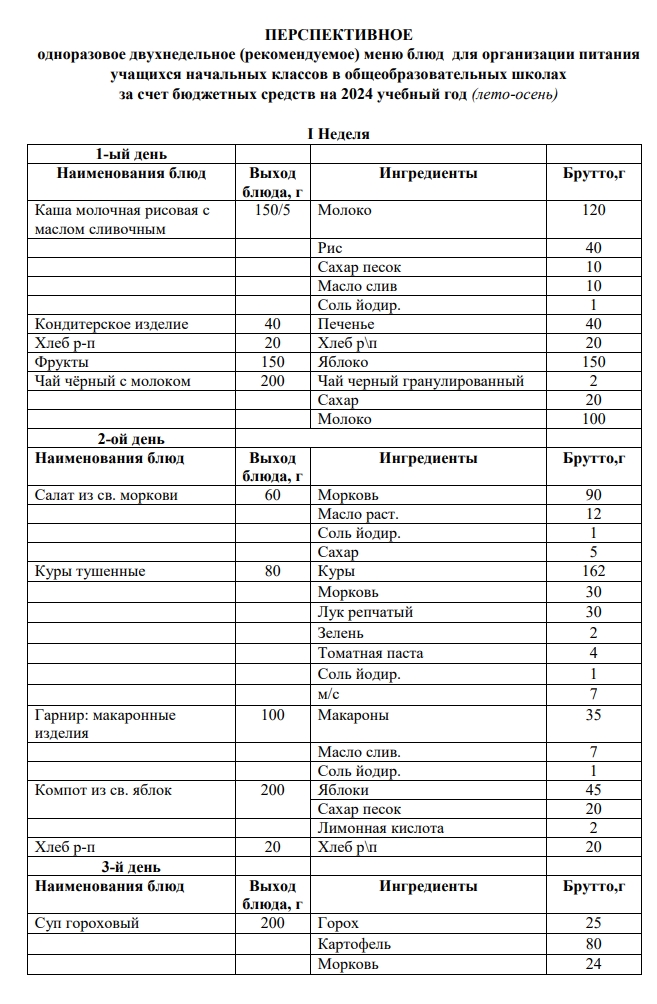 ПЕРСПЕКТИВНОЕ
одноразовое двухнедельное (рекомендуемое) меню блюд для организации питания учащихся начальных классов в общеобразовательных школах
за счет бюджетных средств на 2024 учебный год (лето-осень)

I Неделя

| 1-ый день | | | |
|---|---|---|---|
| Наименования блюд | Выход блюда, г | Ингредиенты | Брутто,г |
| Каша молочная рисовая с маслом сливочным | 150/5 | Молоко | 120 |
| | | Рис | 40 |
| | | Сахар песок | 10 |
| | | Масло слив | 10 |
| | | Соль йодир. | 1 |
| Кондитерское изделие | 40 | Печенье | 40 |
| Хлеб р-п | 20 | Хлеб р\п | 20 |
| Фрукты | 150 | Яблоко | 150 |
| Чай чёрный с молоком | 200 | Чай черный гранулированный | 2 |
| | | Сахар | 20 |
| | | Молоко | 100 |
| 2-ой день | | | |
| Наименования блюд | Выход блюда, г | Ингредиенты | Брутто,г |
| Салат из св. моркови | 60 | Морковь | 90 |
| | | Масло раст. | 12 |
| | | Соль йодир. | 1 |
| | | Сахар | 5 |
| Куры тушенные | 80 | Куры | 162 |
| | | Морковь | 30 |
| | | Лук репчатый | 30 |
| | | Зелень | 2 |
| | | Томатная паста | 4 |
| | | Соль йодир. | 1 |
| | | м/с | 7 |
| Гарнир: макаронные изделия | 100 | Макароны | 35 |
| | | Масло слив. | 7 |
| | | Соль йодир. | 1 |
| Компот из св. яблок | 200 | Яблоки | 45 |
| | | Сахар песок | 20 |
| | | Лимонная кислота | 2 |
| Хлеб р-п | 20 | Хлеб р\п | 20 |
| 3-й день | | | |
| Наименования блюд | Выход блюда, г | Ингредиенты | Брутто,г |
| Суп гороховый | 200 | Горох | 25 |
| | | Картофель | 80 |
| | | Морковь | 24 |